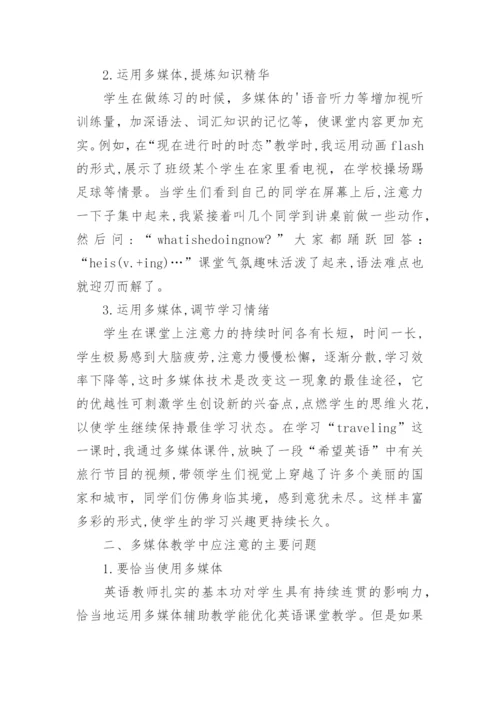 2.运用多媒体,提炼知识精华

学生在做练习的时候，多媒体的'语音听力等增加视听训练量，加深语法、词汇知识的记忆等，使课堂内容更加充实。例如，在“现在进行时的时态”教学时,我运用动画flash的形式,展示了班级某个学生在家里看电视，在学校操场踢足球等情景。当学生们看到自己的同学在屏幕上后,注意力一下子集中起来,我紧接着叫几个同学到讲桌前做一些动作，然后问：“whatishedoingnow?”大家都踊跃回答：“heis(v.+ing)…”课堂气氛趣味活泼了起来,语法难点也就迎刃而解了。

3.运用多媒体,调节学习情绪

学生在课堂上注意力的持续时间各有长短，时间一长，学生极易感到大脑疲劳,注意力慢慢松懈，逐渐分散,学习效率下降等,这时多媒体技术是改变这一现象的最佳途径，它的优越性可刺激学生创设新的兴奋点,点燃学生的思维火花,以使学生继续保持最佳学习状态。在学习“traveling”这一课时,我通过多媒体课件,放映了一段“希望英语”中有关旅行节目的视频,带领学生们视觉上穿越了许多个美丽的国家和城市，同学们仿佛身临其境，感到意犹未尽。这样丰富多彩的形式,使学生的学习兴趣更持续长久。

二、多媒体教学中应注意的主要问题

1.要恰当使用多媒体

英语教师扎实的基本功对学生具有持续连贯的影响力，恰当地运用多媒体辅助教学能优化英语课堂教学。但是如果